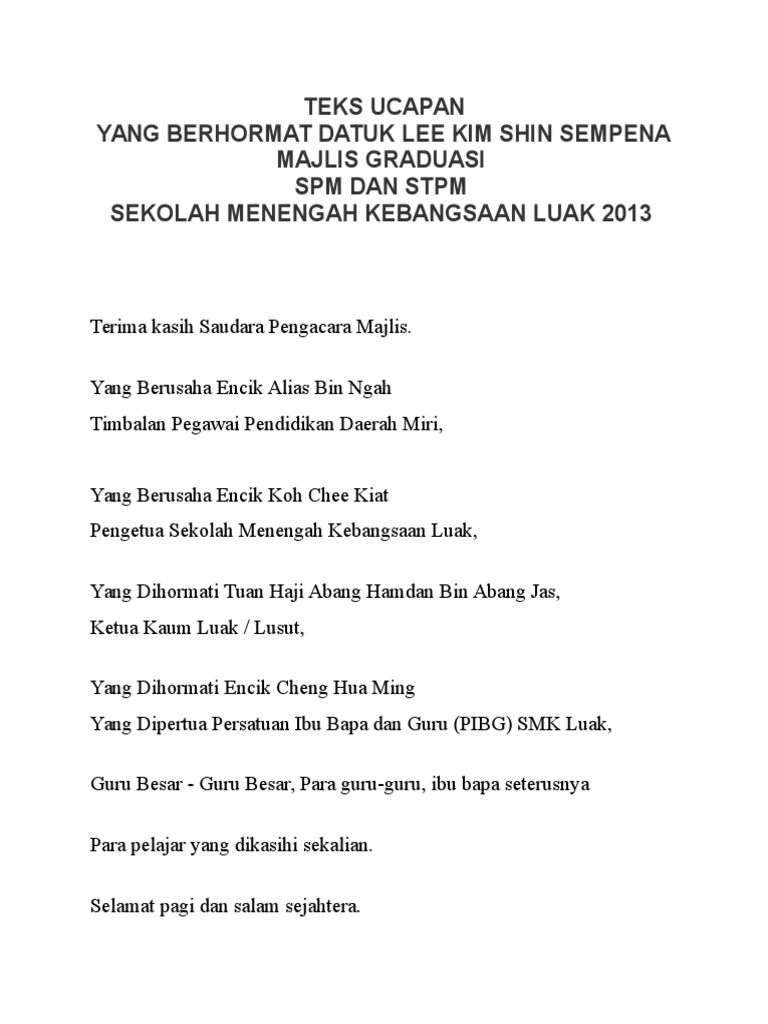 TEKS UCAPAN
YANG BERHORMAT DATUK LEE KIM SHIN SEMPENA
MAJLIS GRADUASI
SPM DAN STPM
SEKOLAH MENENGAH KEBANGSAAN LUAK 2013

Terima kasih Saudara Pengacara Majlis.

Yang Berusaha Encik Alias Bin Ngah
Timbalan Pegawai Pendidikan Daerah Miri,

Yang Berusaha Encik Koh Chee Kiat
Pengetua Sekolah Menengah Kebangsaan Luak,

Yang Dihormati Tuan Haji Abang Hamdan Bin Abang Jas,
Ketua Kaum Luak / Lusut,

Yang Dihormati Encik Cheng Hua Ming
Yang Dipertua Persatuan Ibu Bapa dan Guru (PIBG) SMK Luak,

Guru Besar - Guru Besar, Para guru-guru, ibu bapa seterusnya

Para pelajar yang dikasihi sekalian.

Selamat pagi dan salam sejahtera.